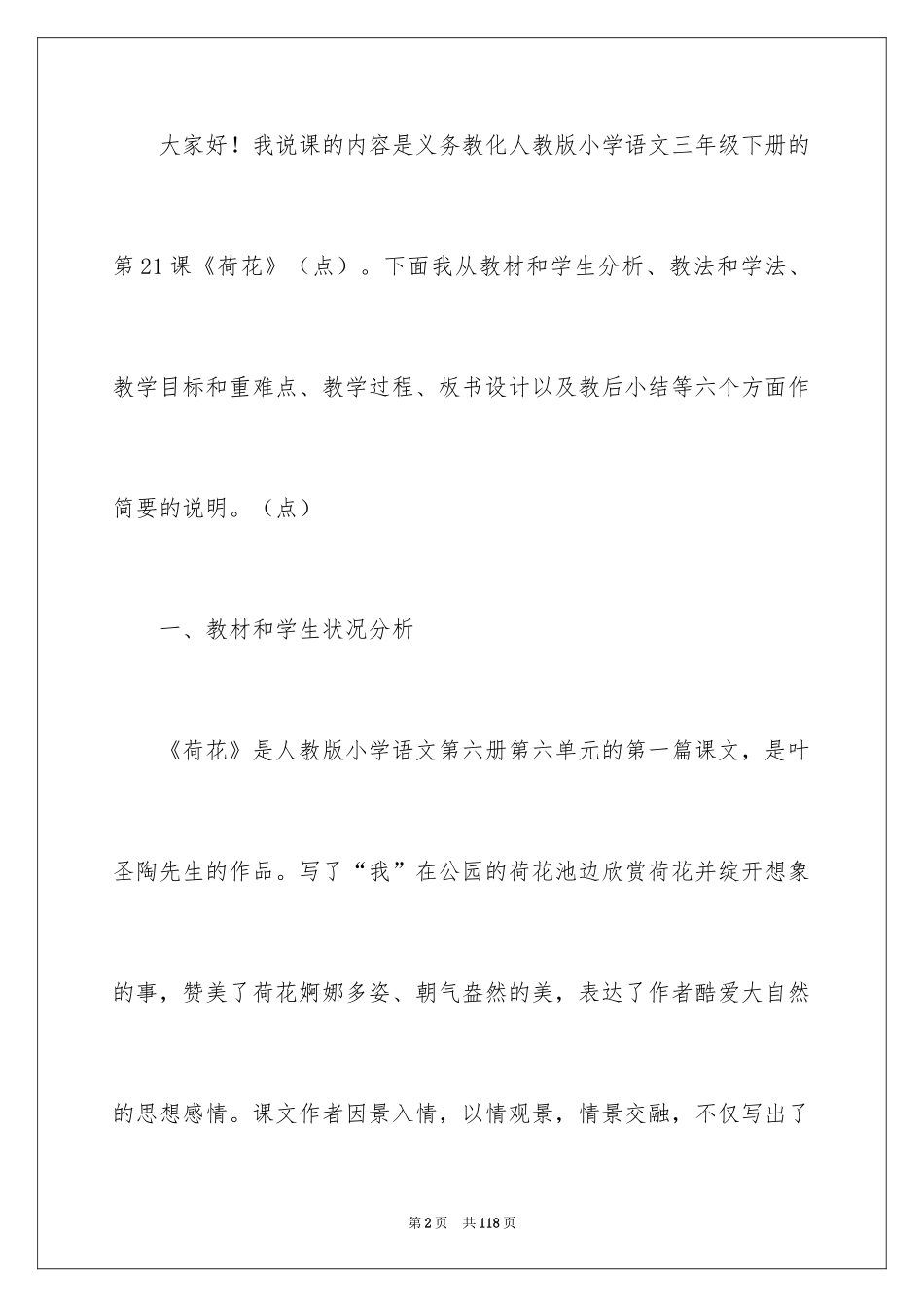 大家好！我说课的内容是义务教化人教版小学语文三年级下册的第21课《荷花》（点）。下面我从教材和学生分析、教法和学法、教学目标和重难点、教学过程、板书设计以及教后小结等六个方面作简要的说明。（点）

一、教材和学生状况分析

《荷花》是人教版小学语文第六册第六单元的第一篇课文，是叶圣陶先生的作品。写了“我”在公园的荷花池边欣赏荷花并绽开想象的事，赞美了荷花婀娜多姿、朝气盎然的美，表达了作者酷爱大自然的思想感情。课文作者因景入情，以情观景，情景交融，不仅写出了

第2页　共118页